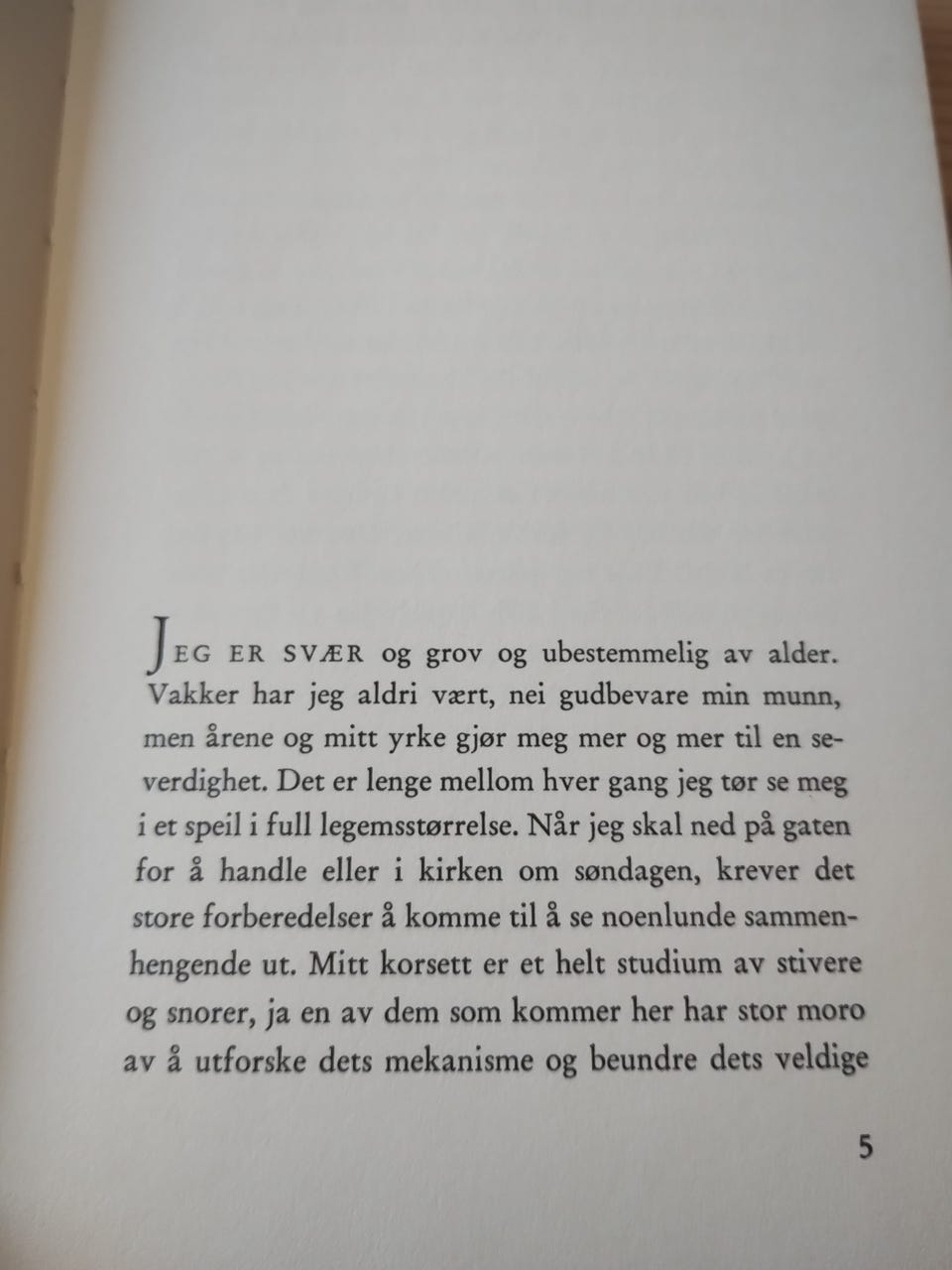 JEG ER SVÆR og grov og ubestemmelig av alder. Vakker har jeg aldri vært, nei gudbevare min munn, men årene og mitt yrke gjør meg mer og mer til en severdighet. Det er lenge mellom hver gang jeg tør se meg i et speil i full legemsstørrelse. Når jeg skal ned på gaten for å handle eller i kirken om søndagen, krever det store forberedelser å komme til å se noenlunde sammenhengende ut. Mitt korsett er et helt studium av stivere og snorer, ja en av dem som kommer her har stor moro av å utforske dets mekanisme og beundre dets veldige

5